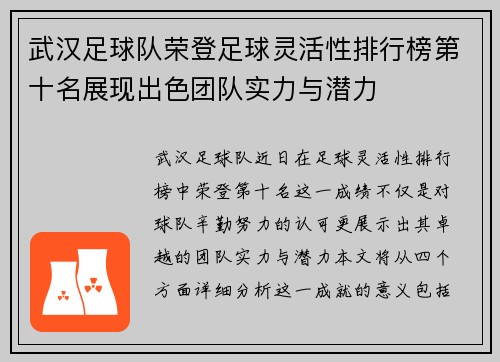 武汉足球队荣登足球灵活性排行榜第十名展现出色团队实力与潜力

武汉足球队近日在足球灵活性排行榜中荣登第十名这一成绩不仅是对球队辛勤努力的认可更展示出其卓越的团队实力与潜力本文将从四个方面详细分析这一成就的意义包括